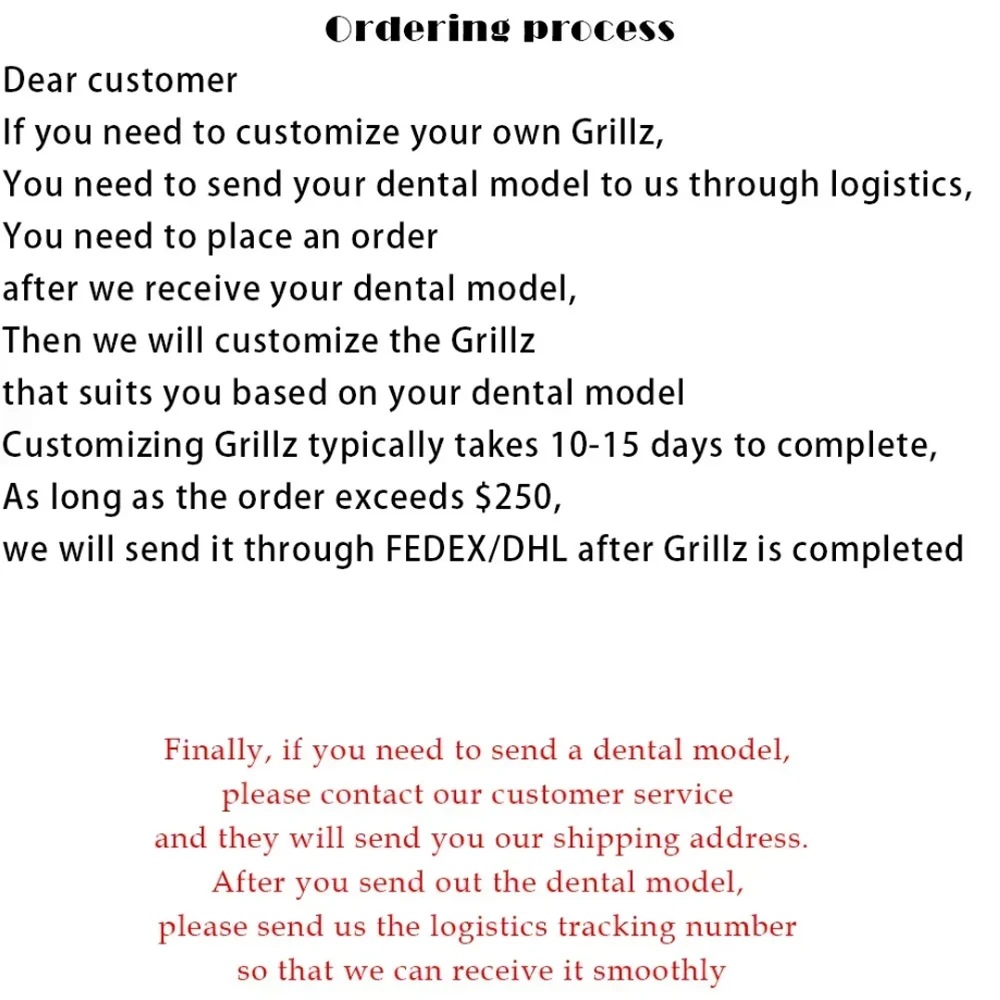 Ordering process

Dear customer
If you need to customize your own Grillz,
You need to send your dental model to us through logistics,
You need to place an order
after we receive your dental model,
Then we will customize the Grillz
that suits you based on your dental model
Customizing Grillz typically takes 10-15 days to complete,
As long as the order exceeds $250,
we will send it through FEDEX/DHL after Grillz is completed

Finally, if you need to send a dental model,
please contact our customer service
and they will send you our shipping address.
After you send out the dental model,
please send us the logistics tracking number
so that we can receive it smoothly